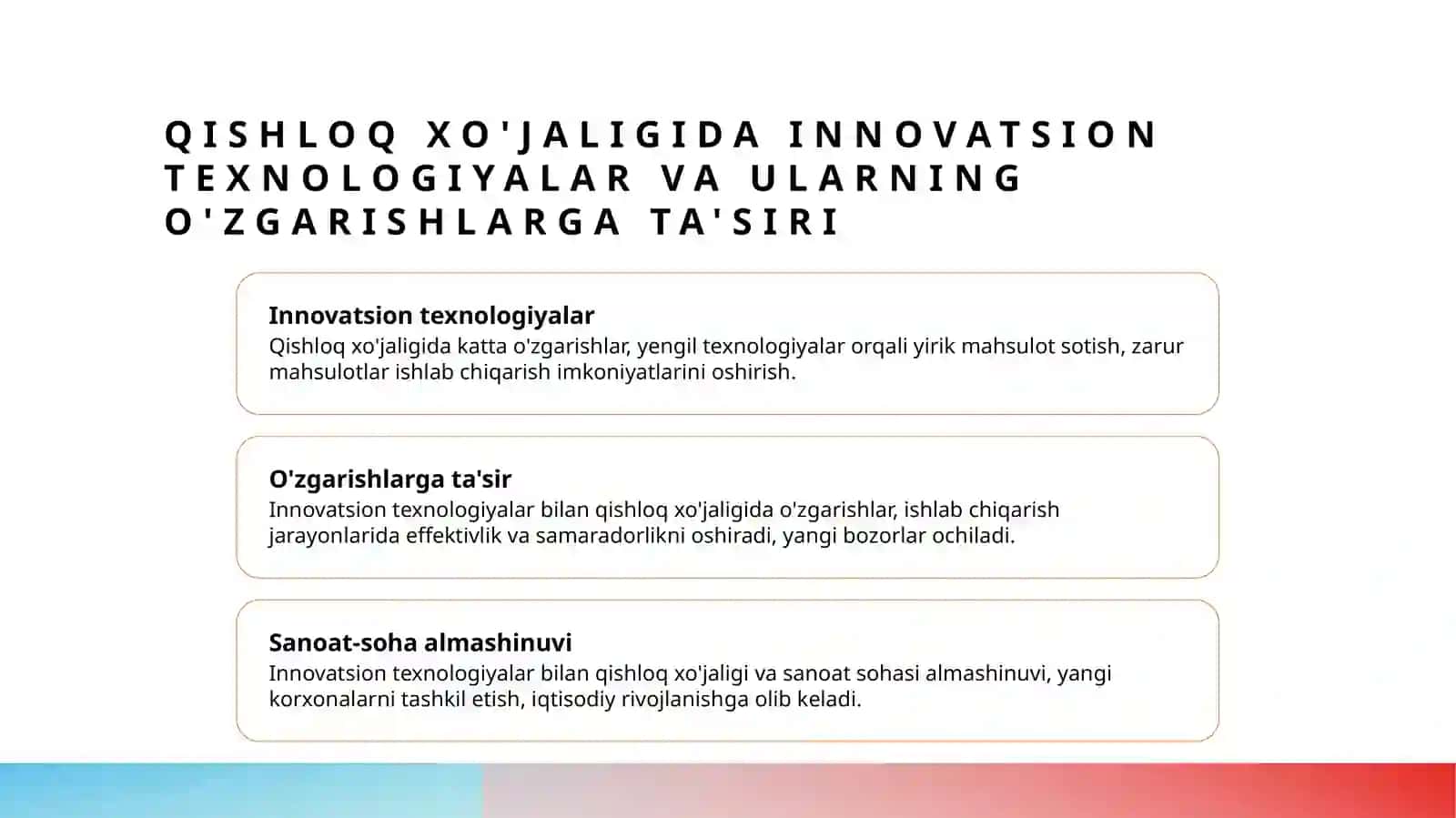 QISHLOQ XO'JALIGIDA INNOVATSION TEXNOLOGIYALAR VA ULARNING O'ZGARISHLARGA TA'SIRI

Innovatsion texnologiyalar
Qishloq xo'jaligida katta o'zgarishlar, yengil texnologiyalar orqali yirik mahsulot sotish, zarur mahsulotlar ishlab chiqarish imkoniyatlarini oshirish.

O'zgarishlarga ta'sir
Innovatsion texnologiyalar bilan qishloq xo'jaligida o'zgarishlar, ishlab chiqarish jarayonlarida effektivlik va samaradorlikni oshiradi, yangi bozorlar ochiladi.

Sanoat-soha almashinuvi
Innovatsion texnologiyalar bilan qishloq xo'jaligi va sanoat sohasi almashinuvi, yangi korxonalarni tashkil etish, iqtisodiy rivojlanishga olib keladi.